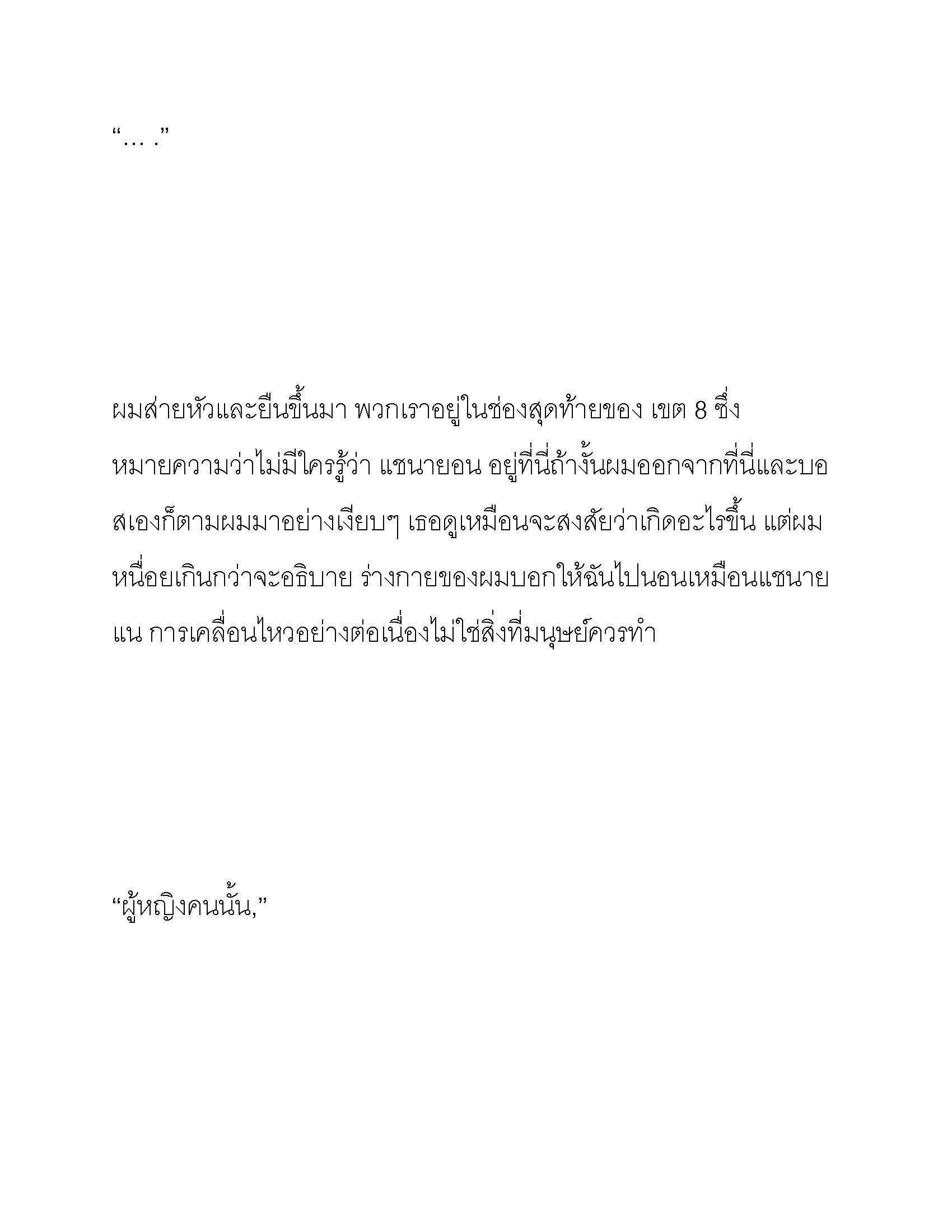 “… .”

ผมส่ายหัวและยืนขึ้นมา พวกเราอยู่ในช่องสุดท้ายของ เขต 8 ซึ่งหมายความว่าไม่มีใครรู้ว่า แชนายอน อยู่ที่นี่ถ้างั้นผมออกจากที่นี่และบอสเองก็ตามผมมาอย่างเงียบๆ เธอดูเหมือนจะสงสัยว่าเกิดอะไรขึ้น แต่ผมหนื่อยเกินกว่าจะอธิบาย ร่างกายของผมบอกให้ฉันไปนอนเหมือนแชนายแน การเคลื่อนไหวอย่างต่อเนื่องไม่ใช่สิ่งที่มนุษย์ควรทำ

“ผู้หญิงคนนั้น,”